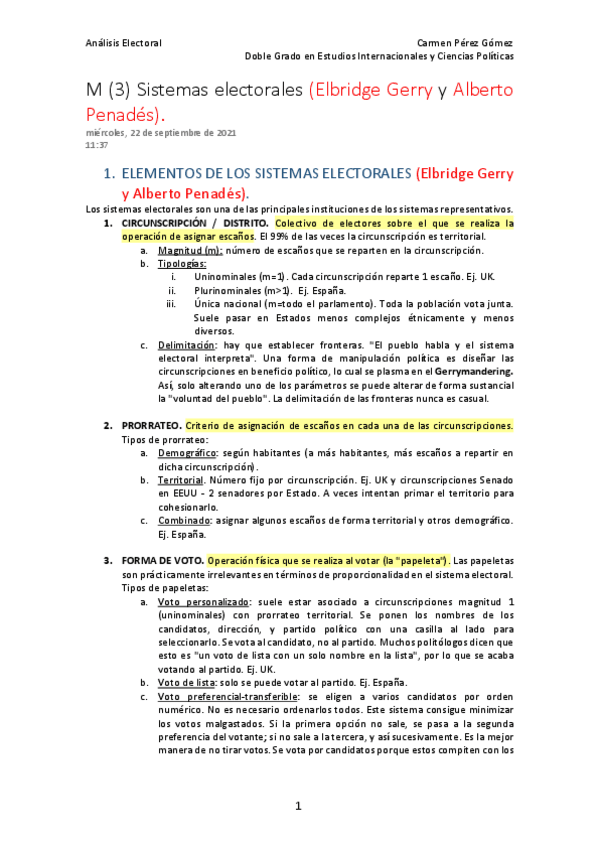 Análisis Electoral

Carmen Pérez Gómez
Doble Grado en Estudios Internacionales y Ciencias Políticas

M (3) Sistemas electorales (Elbridge Gerry y Alberto Penadés).

miércoles, 22 de septiembre de 2021
11:37

1. ELEMENTOS DE LOS SISTEMAS ELECTORALES (Elbridge Gerry y Alberto Penadés).

Los sistemas electorales son una de las principales instituciones de los sistemas representativos.

1. CIRCUNSCRIPCIÓN / DISTRITO. Colectivo de electores sobre el que se realiza la operación de asignar escaños. El 99% de las veces la circunscripción es territorial.
a. Magnitud (m): número de escaños que se reparten en la circunscripción.
b. Tipologías:
i. Uninominales (m=1). Cada circunscripción reparte 1 escaño. Ej. UK.
ii. Plurinominales (m>1). Ej. España.
iii. Única nacional (m=todo el parlamento). Toda la población vota junta. Suele pasar en Estados menos complejos étnicamente y menos diversos.
c. Delimitación: hay que establecer fronteras. "El pueblo habla y el sistema electoral interpreta". Una forma de manipulación política es diseñar las circunscripciones en beneficio político, lo cual se plasma en el Gerrymandering. Así, solo alterando uno de los parámetros se puede alterar de forma sustancial la "voluntad del pueblo". La delimitación de las fronteras nunca es casual.

2. PRORRATEO. Criterio de asignación de escaños en cada una de las circunscripciones. Tipos de prorrateo:
a. Demográfico: según habitantes (a más habitantes, más escaños a repartir en dicha circunscripción).
b. Territorial. Número fijo por circunscripción. Ej. UK y circunscripciones Senado en EEUU - 2 senadores por Estado. A veces intentan primar el territorio para cohesionarlo.
c. Combinado: asignar algunos escaños de forma territorial y otros demográfico. Ej. España.

3. FORMA DE VOTO. Operación física que se realiza al votar (la "papeleta"). Las papeletas son prácticamente irrelevantes en términos de proporcionalidad en el sistema electoral. Tipos de papeletas:
a. Voto personalizado: suele estar asociado a circunscripciones magnitud 1 (uninominales) con prorrateo territorial. Se ponen los nombres de los candidatos, dirección, y partido político con una casilla al lado para seleccionarlo. Se vota al candidato, no al partido. Muchos politólogos dicen que esto es "un voto de lista con un solo nombre en la lista", por lo que se acaba votando al partido. Ej. UK.
b. Voto de lista: solo se puede votar al partido. Ej. España.
c. Voto preferencial-transferible: se eligen a varios candidatos por orden numérico. No es necesario ordenarlos todos. Este sistema consigue minimizar los votos malgastados. Si la primera opción no sale, se pasa a la segunda preferencia del votante; si no sale a la tercera, y así sucesivamente. Es la mejor manera de no tirar votos. Se vota por candidatos porque estos compiten con los

1